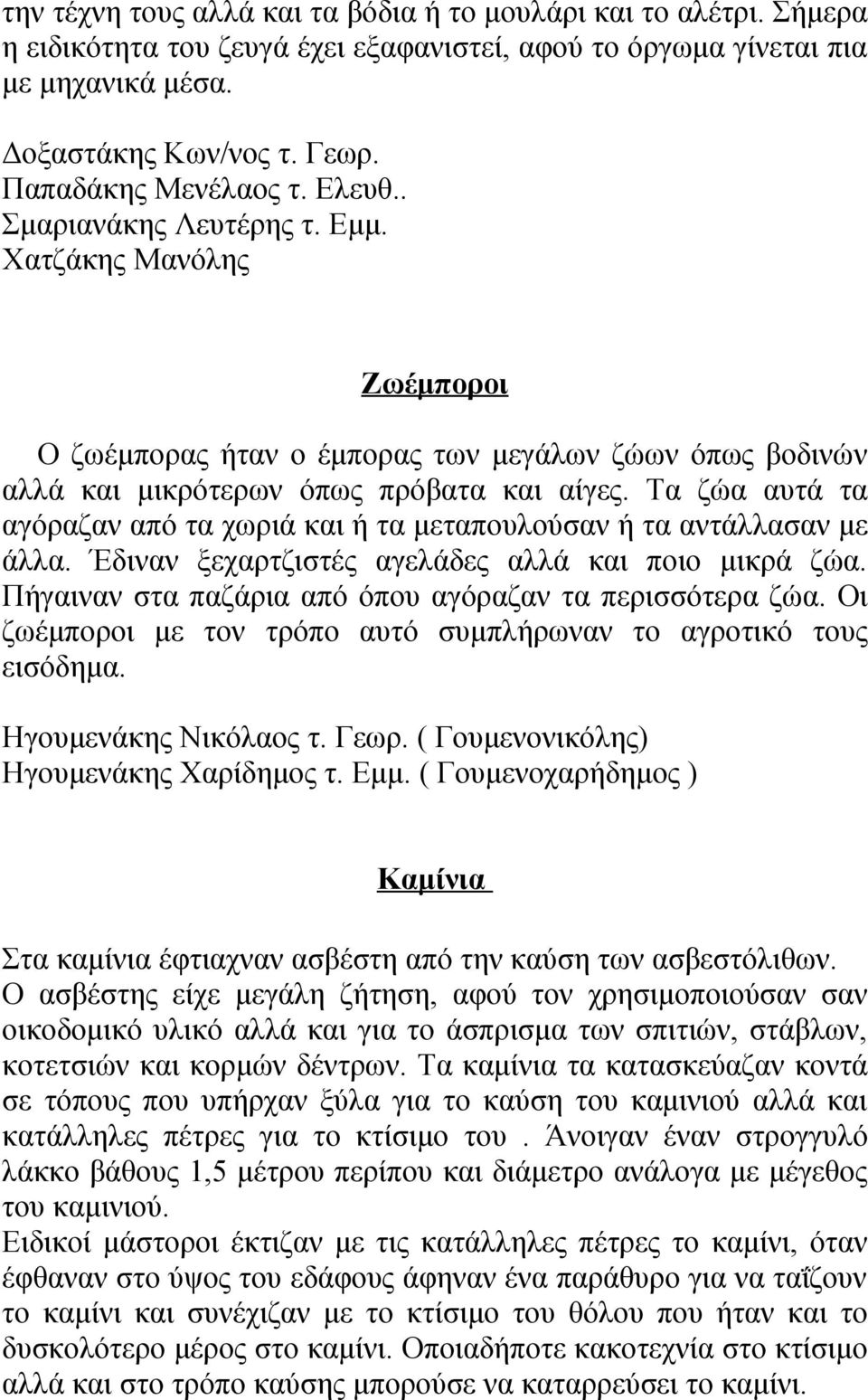 την τέχνη τους αλλά και τα βόδια ή το μουλάρι και το αλέτρι. Σήμερα η ειδικότητα του ζευγά έχει εξαφανιστεί, αφού το όργωμα γίνεται πια με μηχανικά μέσα.

Δοξαστάκης Κων/νος τ. Γεωρ.
Παπαδάκης Μενέλαος τ. Ελευθ..
Σμαριανάκης Λευτέρης τ. Εμμ.
Χατζάκης Μανόλης

Ζωέμποροι

Ο ζωέμπορας ήταν ο έμπορας των μεγάλων ζώων όπως βοδινών αλλά και μικρότερων όπως πρόβατα και αίγες. Τα ζώα αυτά τα αγόραζαν από τα χωριά και ή τα μεταπουλούσαν ή τα αντάλλασαν με άλλα. Έδιναν ξεχαρτζιστές αγελάδες αλλά και ποιο μικρά ζώα. Πήγαιναν στα παζάρια από όπου αγόραζαν τα περισσότερα ζώα. Οι ζωέμποροι με τον τρόπο αυτό συμπλήρωναν το αγροτικό τους εισόδημα.

Ηγουμενάκης Νικόλαος τ. Γεωρ. ( Γουμενονικόλης)
Ηγουμενάκης Χαρίδημος τ. Εμμ. ( Γουμενοχαρήδημος )

Καμίνια

Στα καμίνια έφτιαχναν ασβέστη από την καύση των ασβεστόλιθων. Ο ασβέστης είχε μεγάλη ζήτηση, αφού τον χρησιμοποιούσαν σαν οικοδομικό υλικό αλλά και για το άσπρισμα των σπιτιών, στάβλων, κοτετσιών και κορμών δέντρων. Τα καμίνια τα κατασκεύαζαν κοντά σε τόπους που υπήρχαν ξύλα για το καύση του καμινιού αλλά και κατάλληλες πέτρες για το κτίσιμο του . Άνοιγαν έναν στρογγυλό λάκκο βάθους 1,5 μέτρου περίπου και διάμετρο ανάλογα με μέγεθος του καμινιού.
Ειδικοί μάστοροι έκτιζαν με τις κατάλληλες πέτρες το καμίνι, όταν έφθαναν στο ύψος του εδάφους άφηναν ένα παράθυρο για να ταΐζουν το καμίνι και συνέχιζαν με το κτίσιμο του θόλου που ήταν και το δυσκολότερο μέρος στο καμίνι. Οποιαδήποτε κακοτεχνία στο κτίσιμο αλλά και στο τρόπο καύσης μπορούσε να καταρρεύσει το καμίνι.